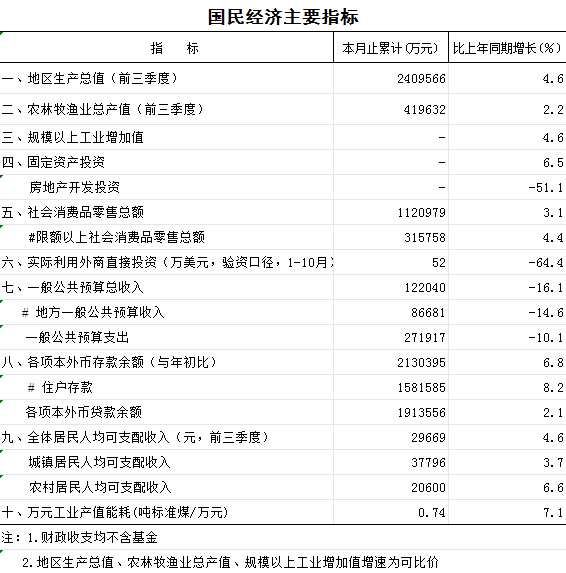 国民经济主要指标

| 指　　标 | 本月止累计(万元) | 比上年同期增长(%) |
|---|---|---|
| 一、地区生产总值（前三季度） | 2409566 | 4.6 |
| 二、农林牧渔业总产值（前三季度） | 419632 | 2.2 |
| 三、规模以上工业增加值 | - | 4.6 |
| 四、固定资产投资 | - | 6.5 |
| 房地产开发投资 | - | -51.1 |
| 五、社会消费品零售总额 | 1120979 | 3.1 |
| #限额以上社会消费品零售总额 | 315758 | 4.4 |
| 六、实际利用外商直接投资（万美元，验资口径，1-10月） | 52 | -64.4 |
| 七、一般公共预算总收入 | 122040 | -16.1 |
| # 地方一般公共预算收入 | 86681 | -14.6 |
| 一般公共预算支出 | 271917 | -10.1 |
| 八、各项本外币存款余额（与年初比） | 2130395 | 6.8 |
| # 住户存款 | 1581585 | 8.2 |
| 各项本外币贷款余额 | 1913556 | 2.1 |
| 九、全体居民人均可支配收入（元，前三季度） | 29669 | 4.6 |
| 城镇居民人均可支配收入 | 37796 | 3.7 |
| 农村居民人均可支配收入 | 20600 | 6.6 |
| 十、万元工业产值能耗(吨标准煤/万元) | 0.74 | 7.1 |

注：1.财政收支均不含基金

2.地区生产总值、农林牧渔业总产值、规模以上工业增加值增速为可比价